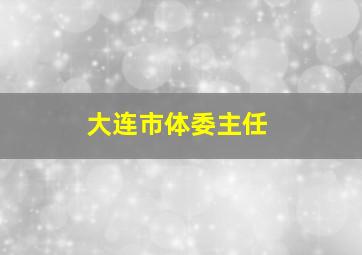 大连市体委主任